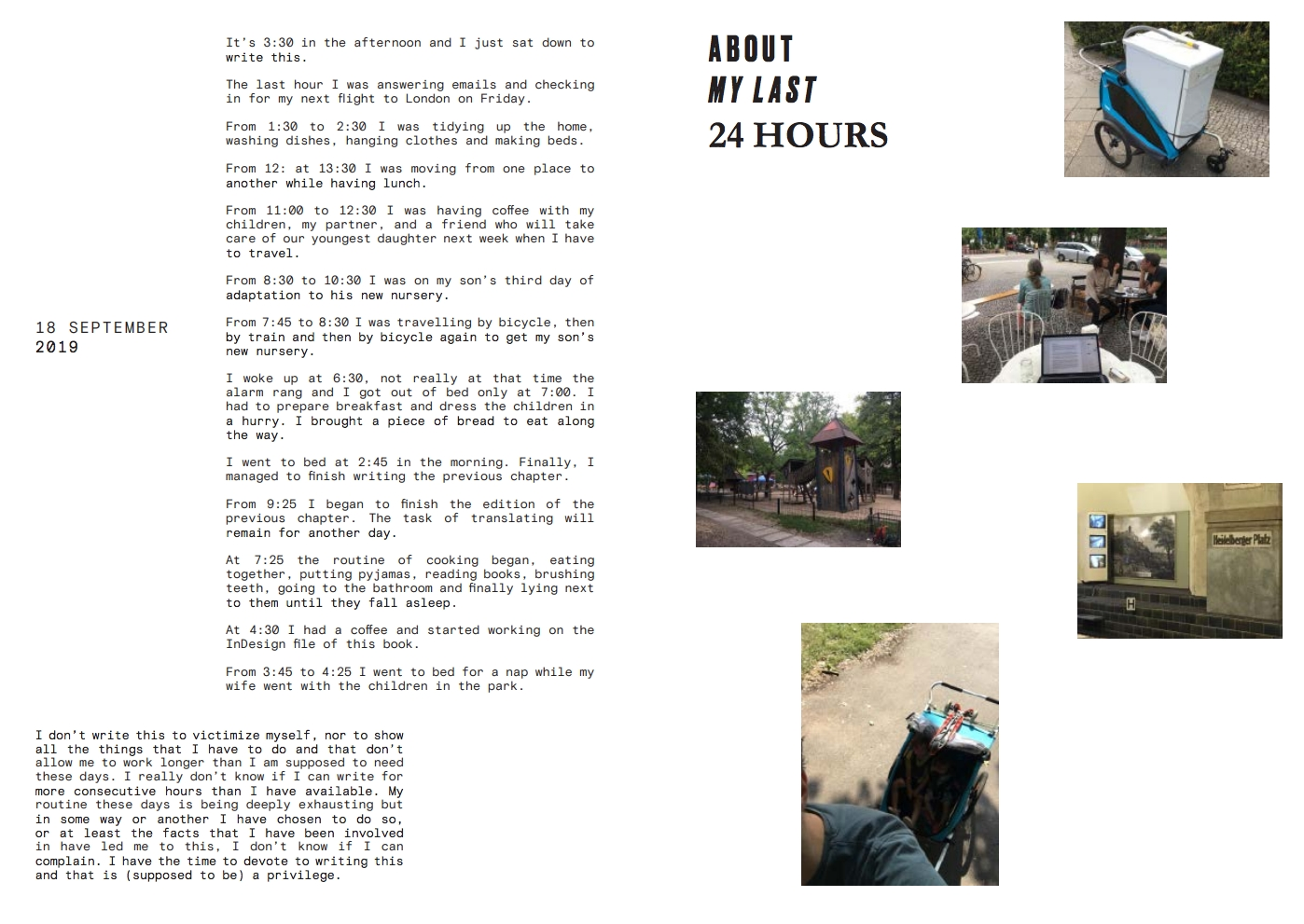 18 SEPTEMBER 2019

It's 3:30 in the afternoon and I just sat down to write this.

The last hour I was answering emails and checking in for my next flight to London on Friday.

From 1:30 to 2:30 I was tidying up the home, washing dishes, hanging clothes and making beds.

From 12: at 13:30 I was moving from one place to another while having lunch.

From 11:00 to 12:30 I was having coffee with my children, my partner, and a friend who will take care of our youngest daughter next week when I have to travel.

From 8:30 to 10:30 I was on my son's third day of adaptation to his new nursery.

From 7:45 to 8:30 I was travelling by bicycle, then by train and then by bicycle again to get my son's new nursery.

I woke up at 6:30, not really at that time the alarm rang and I got out of bed only at 7:00. I had to prepare breakfast and dress the children in a hurry. I brought a piece of bread to eat along the way.

I went to bed at 2:45 in the morning. Finally, I managed to finish writing the previous chapter.

From 9:25 I began to finish the edition of the previous chapter. The task of translating will remain for another day.

At 7:25 the routine of cooking began, eating together, putting pyjamas, reading books, brushing teeth, going to the bathroom and finally lying next to them until they fall asleep.

At 4:30 I had a coffee and started working on the InDesign file of this book.

From 3:45 to 4:25 I went to bed for a nap while my wife went with the children in the park.

I don't write this to victimize myself, nor to show all the things that I have to do and that don't allow me to work longer than I am supposed to need these days. I really don't know if I can write for more consecutive hours than I have available. My routine these days is being deeply exhausting but in some way or another I have chosen to do so, or at least the facts that I have been involved in have led me to this, I don't know if I can complain. I have the time to devote to writing this and that is (supposed to be) a privilege.

ABOUT
MY LAST
24 HOURS

Heidelberger Platz